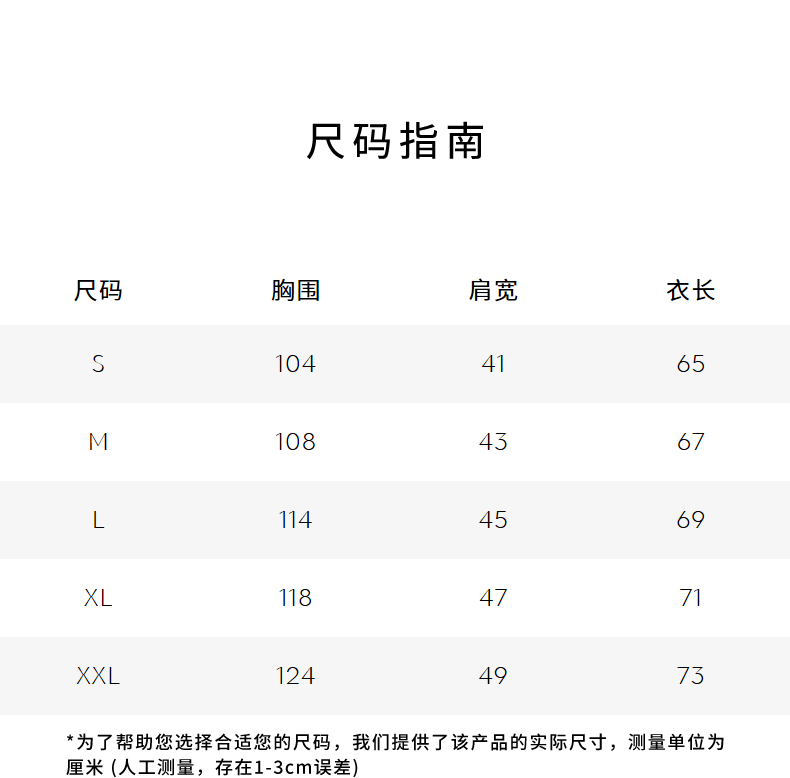 尺码指南

| 尺码 | 胸围 | 肩宽 | 衣长 |
|---|---|---|---|
| S | 104 | 41 | 65 |
| M | 108 | 43 | 67 |
| L | 114 | 45 | 69 |
| XL | 118 | 47 | 71 |
| XXL | 124 | 49 | 73 |

*为了帮助您选择合适您的尺码，我们提供了该产品的实际尺寸，测量单位为厘米 (人工测量，存在1-3cm误差)